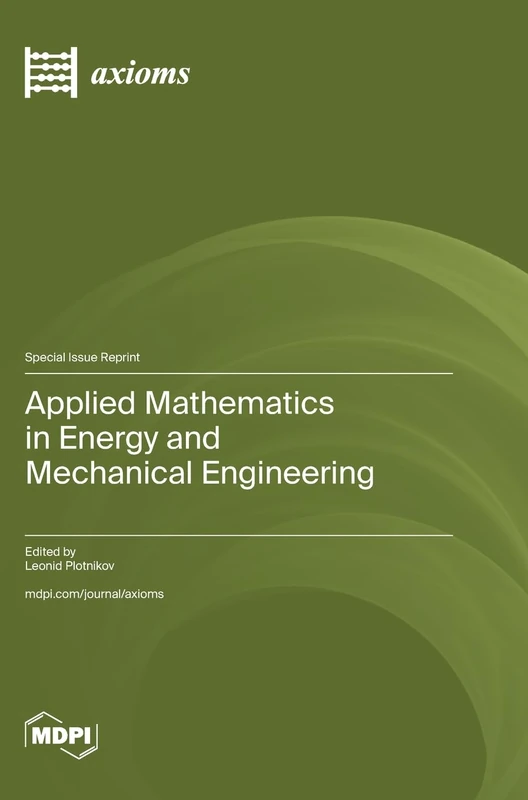 axioms

Special Issue Reprint

Applied Mathematics in Energy and Mechanical Engineering

Edited by
Leonid Plotnikov

mdpi.com/journal/axioms

MDPI